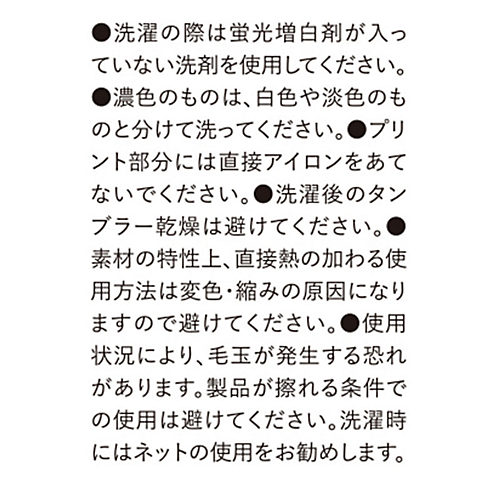 ●洗濯の際は蛍光増白剤が入っていない洗剤を使用してください。●濃色のものは、白色や淡色のものと分けて洗ってください。●プリント部分には直接アイロンをあてないでください。●洗濯後のタンブラー乾燥は避けてください。●素材の特性上、直接熱の加わる使用方法は変色・縮みの原因になりますので避けてください。●使用状況により、毛玉が発生する恐れがあります。製品が擦れる条件での使用は避けてください。洗濯時にはネットの使用をお勧めします。